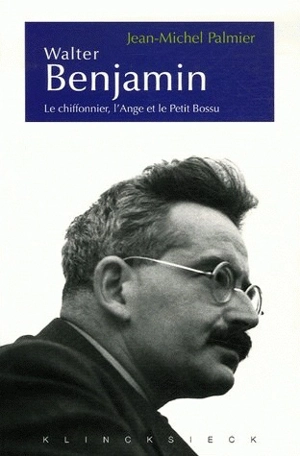 Jean-Michel Palmier

Walter
Benjamin

Le chiffonnier, l'Ange et le Petit Bossu

KLINCKSIECK